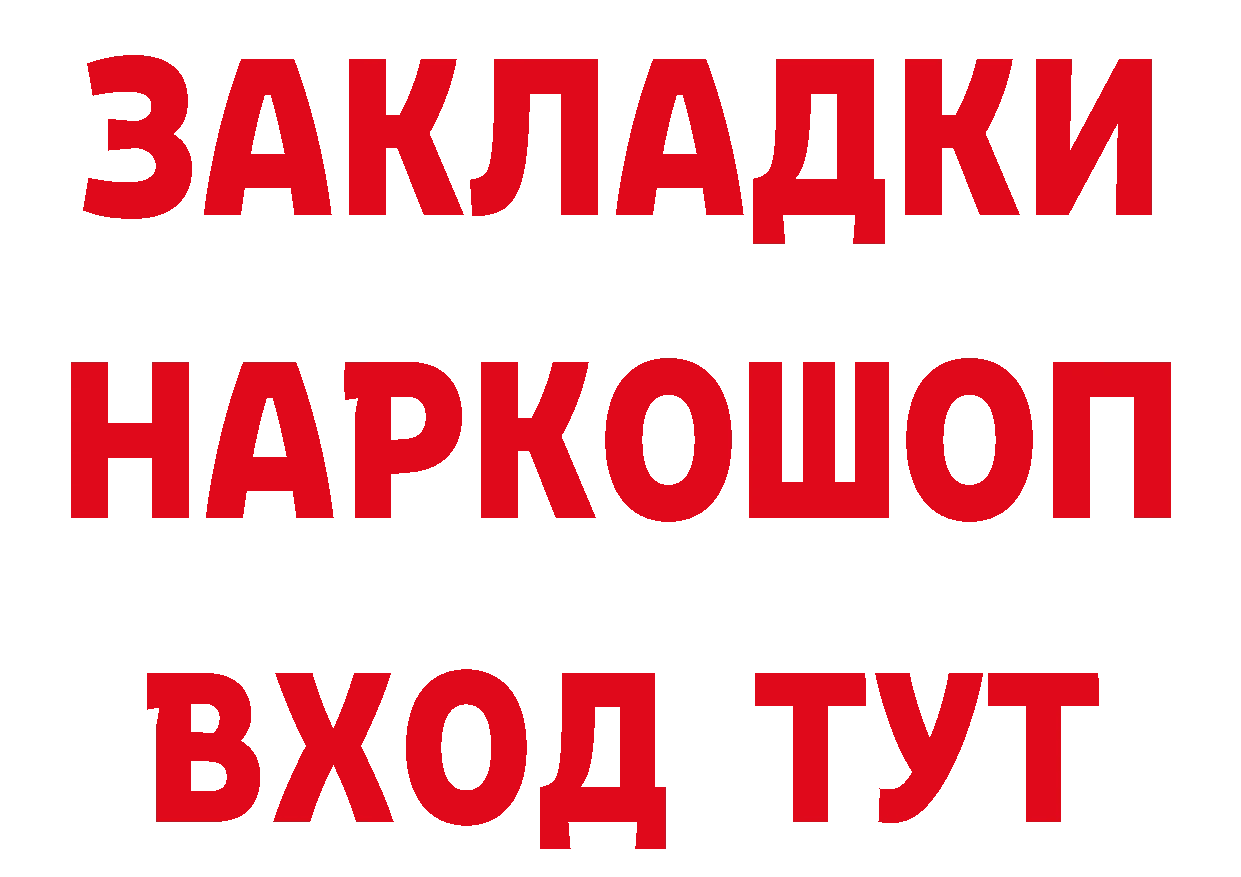 ЗАКЛАДКИ НАРКОШОП ВХОД ТУТ